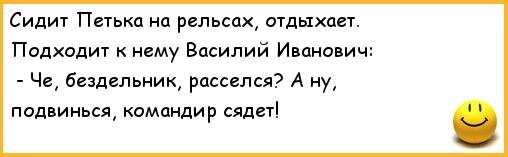 Сидит Петька на рельсах, отдыхает.
Подходит к нему Василий Иванович:
- Че, бездельник, расселся? А ну, подвинься, командир сядет!